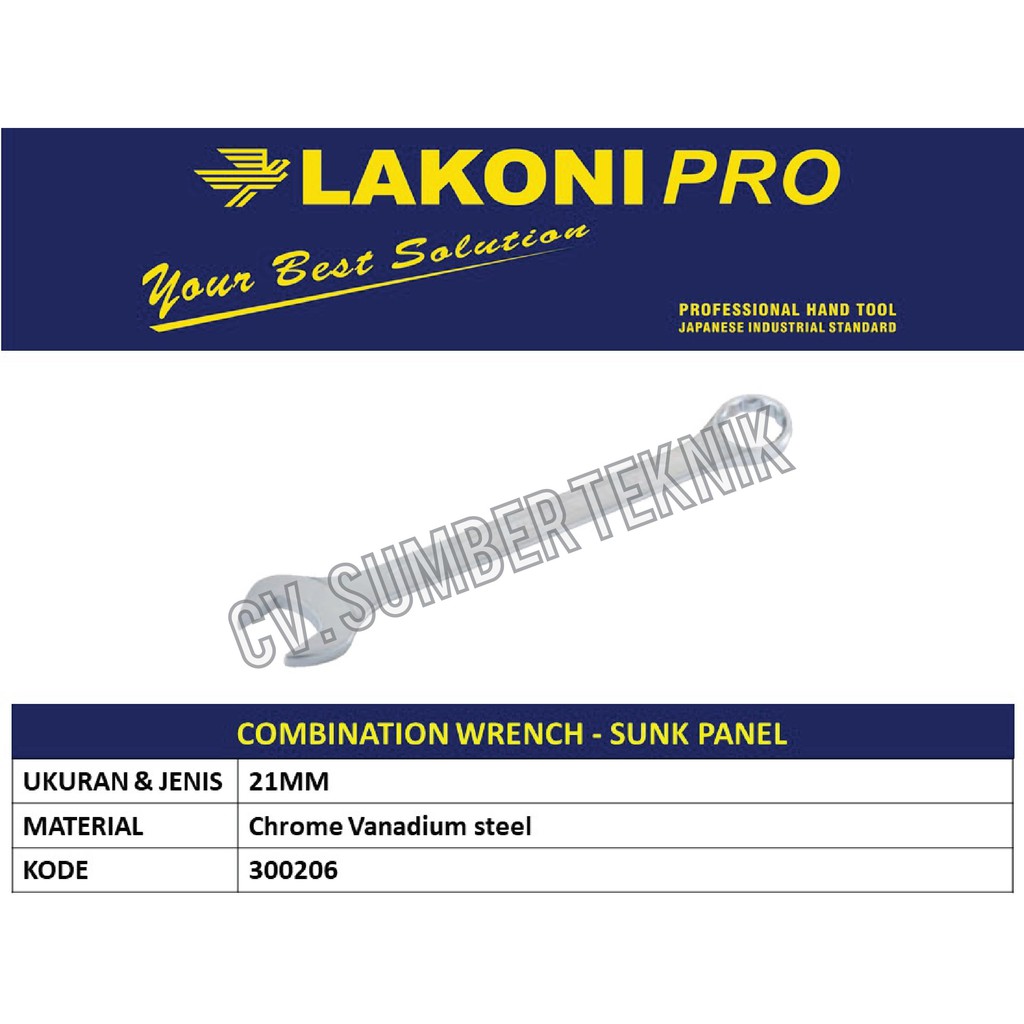 LAKONI PRO
Your Best Solution
PROFESSIONAL HAND TOOL
JAPANESE INDUSTRIAL STANDARD

CV. SUMBER TEKNIK

| COMBINATION WRENCH - SUNK PANEL | |
|---|---|
| UKURAN & JENIS | 21MM |
| MATERIAL | Chrome Vanadium steel |
| KODE | 300206 |